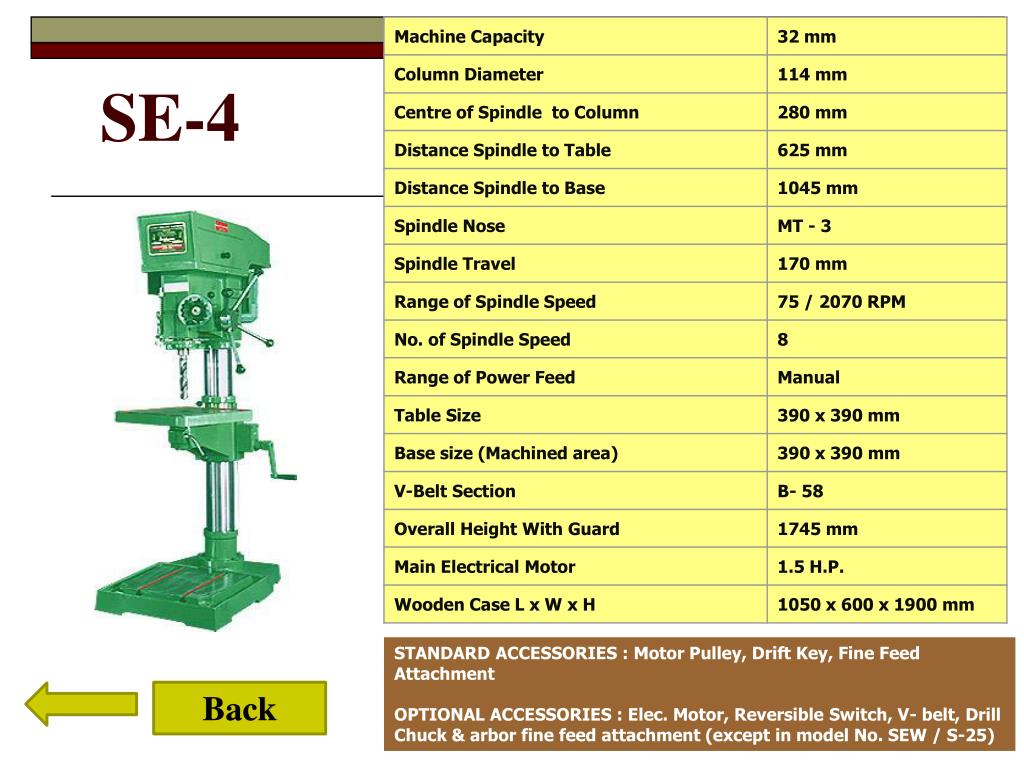 SE-4

| Machine Capacity | 32 mm |
|---|---|
| Column Diameter | 114 mm |
| Centre of Spindle to Column | 280 mm |
| Distance Spindle to Table | 625 mm |
| Distance Spindle to Base | 1045 mm |
| Spindle Nose | MT - 3 |
| Spindle Travel | 170 mm |
| Range of Spindle Speed | 75 / 2070 RPM |
| No. of Spindle Speed | 8 |
| Range of Power Feed | Manual |
| Table Size | 390 x 390 mm |
| Base size (Machined area) | 390 x 390 mm |
| V-Belt Section | B- 58 |
| Overall Height With Guard | 1745 mm |
| Main Electrical Motor | 1.5 H.P. |
| Wooden Case L x W x H | 1050 x 600 x 1900 mm |

STANDARD ACCESSORIES : Motor Pulley, Drift Key, Fine Feed Attachment

OPTIONAL ACCESSORIES : Elec. Motor, Reversible Switch, V- belt, Drill Chuck & arbor fine feed attachment (except in model No. SEW / S-25)

Back